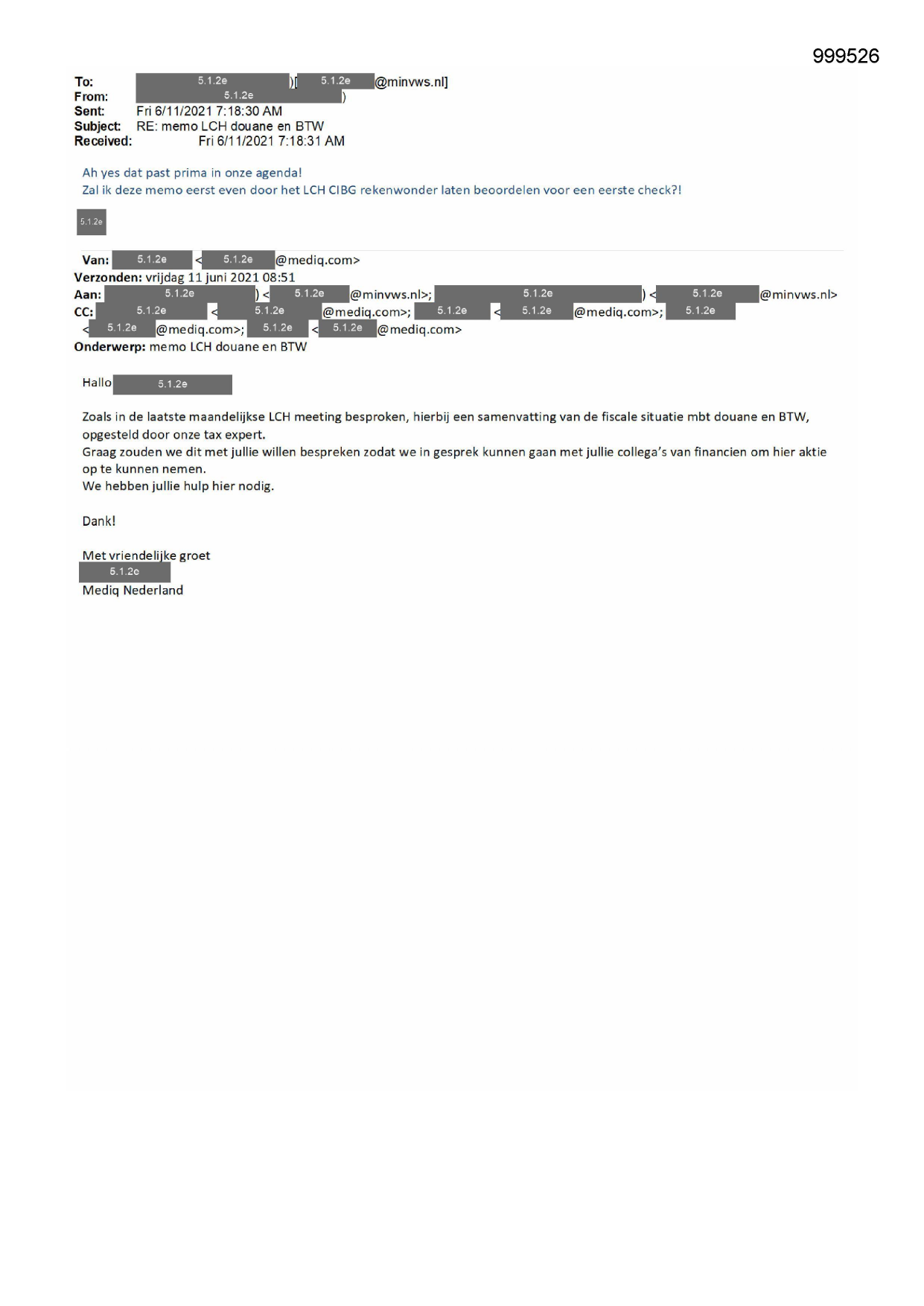 999526

To: 5.1.2e )[ 5.1.2e @minvws.nl]
From: 5.1.2e )
Sent: Fri 6/11/2021 7:18:30 AM
Subject: RE: memo LCH douane en BTW
Received: Fri 6/11/2021 7:18:31 AM

Ah yes dat past prima in onze agenda!
Zal ik deze memo eerst even door het LCH CIBG rekenwonder laten beoordelen voor een eerste check?!

5.1.2e

Van: 5.1.2e < 5.1.2e @mediq.com>
Verzonden: vrijdag 11 juni 2021 08:51
Aan: 5.1.2e ) < 5.1.2e @minvws.nl>; 5.1.2e ) < 5.1.2e @minvws.nl>
CC: 5.1.2e < 5.1.2e @mediq.com>; 5.1.2e < 5.1.2e @mediq.com>; 5.1.2e < 5.1.2e @mediq.com>; 5.1.2e < 5.1.2e @mediq.com>
Onderwerp: memo LCH douane en BTW

Hallo 5.1.2e

Zoals in de laatste maandelijkse LCH meeting besproken, hierbij een samenvatting van de fiscale situatie mbt douane en BTW, opgesteld door onze tax expert.
Graag zouden we dit met jullie willen bespreken zodat we in gesprek kunnen gaan met jullie collega's van financien om hier aktie op te kunnen nemen.
We hebben jullie hulp hier nodig.

Dank!

Met vriendelijke groet
5.1.2e
Mediq Nederland